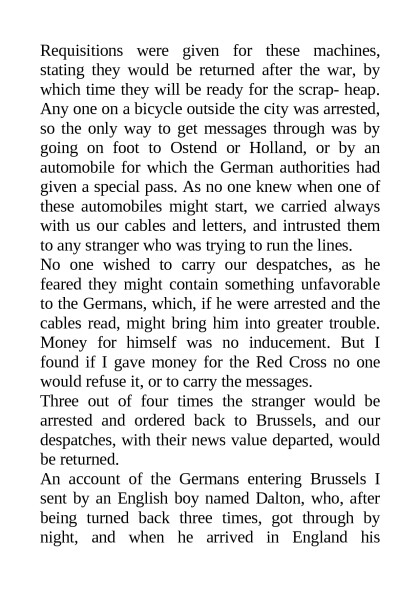 Requisitions were given for these machines, stating they would be returned after the war, by which time they will be ready for the scrap- heap. Any one on a bicycle outside the city was arrested, so the only way to get messages through was by going on foot to Ostend or Holland, or by an automobile for which the German authorities had given a special pass. As no one knew when one of these automobiles might start, we carried always with us our cables and letters, and intrusted them to any stranger who was trying to run the lines.

No one wished to carry our despatches, as he feared they might contain something unfavorable to the Germans, which, if he were arrested and the cables read, might bring him into greater trouble. Money for himself was no inducement. But I found if I gave money for the Red Cross no one would refuse it, or to carry the messages.

Three out of four times the stranger would be arrested and ordered back to Brussels, and our despatches, with their news value departed, would be returned.

An account of the Germans entering Brussels I sent by an English boy named Dalton, who, after being turned back three times, got through by night, and when he arrived in England his